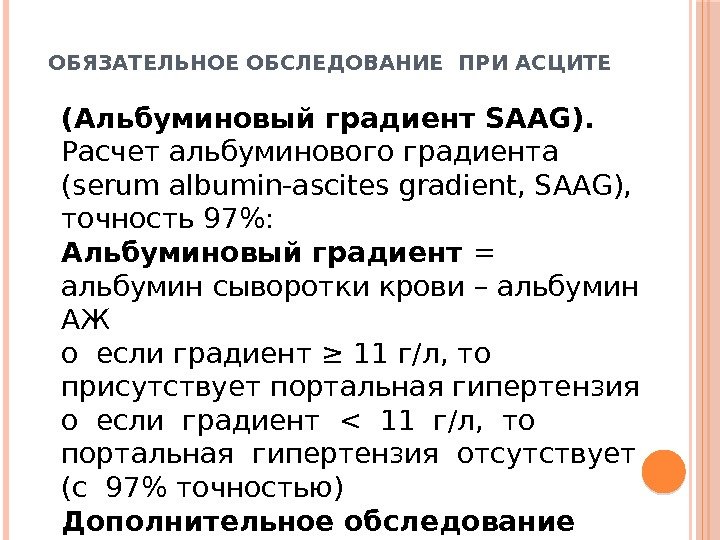 ОБЯЗАТЕЛЬНОЕ ОБСЛЕДОВАНИЕ ПРИ АСЦИТЕ

(Альбуминовый градиент SAAG). Расчет альбуминового градиента (serum albumin-ascites gradient, SAAG), точность 97%:

Альбуминовый градиент = альбумин сыворотки крови – альбумин АЖ

o если градиент ≥ 11 г/л, то присутствует портальная гипертензия

o если градиент < 11 г/л, то портальная гипертензия отсутствует (с 97% точностью)

Дополнительное обследование